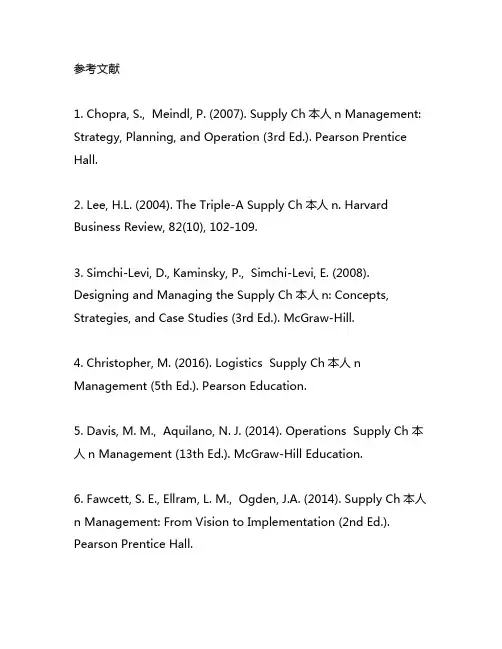 参考文献

1. Chopra, S., Meindl, P. (2007). Supply Ch 本人 n Management: Strategy, Planning, and Operation (3rd Ed.). Pearson Prentice Hall.

2. Lee, H.L. (2004). The Triple-A Supply Ch 本人 n. Harvard Business Review, 82(10), 102-109.

3. Simchi-Levi, D., Kaminsky, P., Simchi-Levi, E. (2008). Designing and Managing the Supply Ch 本人 n: Concepts, Strategies, and Case Studies (3rd Ed.). McGraw-Hill.

4. Christopher, M. (2016). Logistics Supply Ch 本人 n Management (5th Ed.). Pearson Education.

5. Davis, M. M., Aquilano, N. J. (2014). Operations Supply Ch 本人 n Management (13th Ed.). McGraw-Hill Education.

6. Fawcett, S. E., Ellram, L. M., Ogden, J.A. (2014). Supply Ch 本人 n Management: From Vision to Implementation (2nd Ed.). Pearson Prentice Hall.